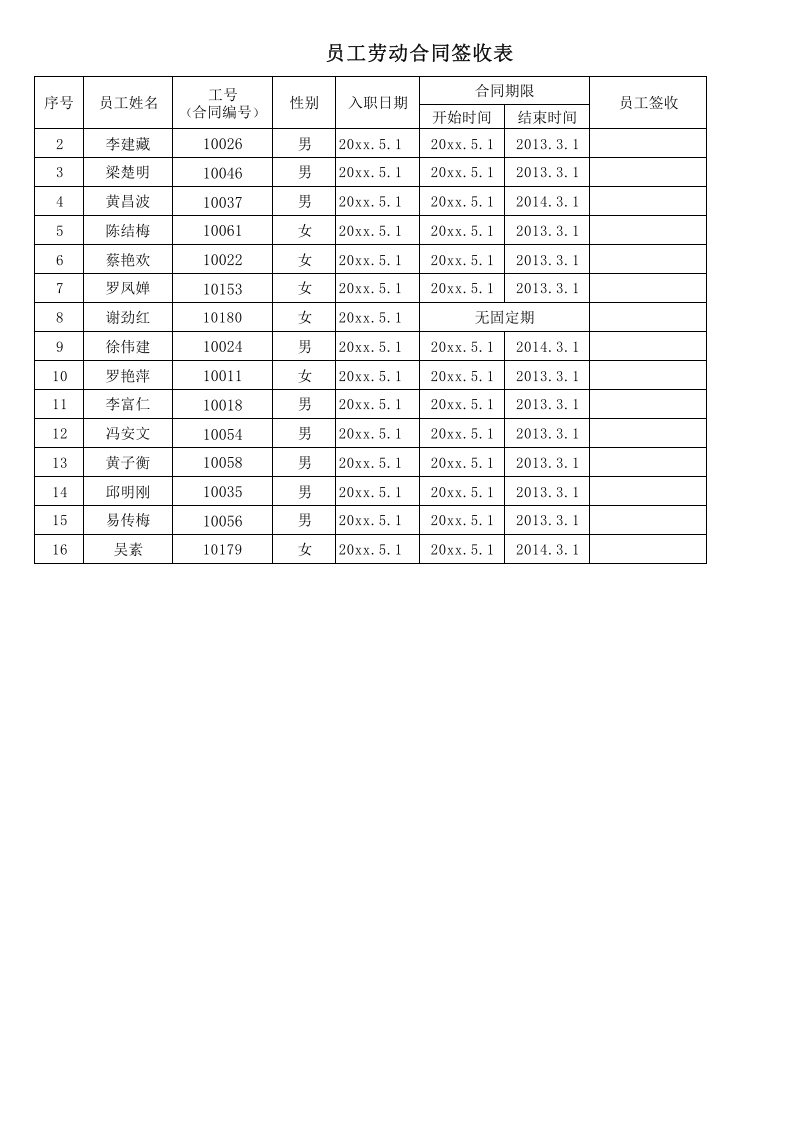 员工劳动合同签收表

| 序号 | 员工姓名 | 工号（合同编号） | 性别 | 入职日期 | 合同期限 |  | 员工签收 |
|---|---|---|---|---|---|---|---|
|  |  |  |  |  | 开始时间 | 结束时间 |  |
| 2 | 李建藏 | 10026 | 男 | 20xx.5.1 | 20xx.5.1 | 2013.3.1 |  |
| 3 | 梁楚明 | 10046 | 男 | 20xx.5.1 | 20xx.5.1 | 2013.3.1 |  |
| 4 | 黄昌波 | 10037 | 男 | 20xx.5.1 | 20xx.5.1 | 2014.3.1 |  |
| 5 | 陈结梅 | 10061 | 女 | 20xx.5.1 | 20xx.5.1 | 2013.3.1 |  |
| 6 | 蔡艳欢 | 10022 | 女 | 20xx.5.1 | 20xx.5.1 | 2013.3.1 |  |
| 7 | 罗凤婵 | 10153 | 女 | 20xx.5.1 | 20xx.5.1 | 2013.3.1 |  |
| 8 | 谢劲红 | 10180 | 女 | 20xx.5.1 | 无固定期 |  |  |
| 9 | 徐伟建 | 10024 | 男 | 20xx.5.1 | 20xx.5.1 | 2014.3.1 |  |
| 10 | 罗艳萍 | 10011 | 女 | 20xx.5.1 | 20xx.5.1 | 2013.3.1 |  |
| 11 | 李富仁 | 10018 | 男 | 20xx.5.1 | 20xx.5.1 | 2013.3.1 |  |
| 12 | 冯安文 | 10054 | 男 | 20xx.5.1 | 20xx.5.1 | 2013.3.1 |  |
| 13 | 黄子衡 | 10058 | 男 | 20xx.5.1 | 20xx.5.1 | 2013.3.1 |  |
| 14 | 邱明刚 | 10035 | 男 | 20xx.5.1 | 20xx.5.1 | 2013.3.1 |  |
| 15 | 易传梅 | 10056 | 男 | 20xx.5.1 | 20xx.5.1 | 2013.3.1 |  |
| 16 | 吴素 | 10179 | 女 | 20xx.5.1 | 20xx.5.1 | 2014.3.1 |  |